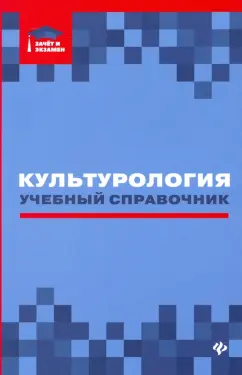 ЗАЧЁТ И ЭКЗАМЕН

КУЛЬТУРОЛОГИЯ
УЧЕБНЫЙ СПРАВОЧНИК